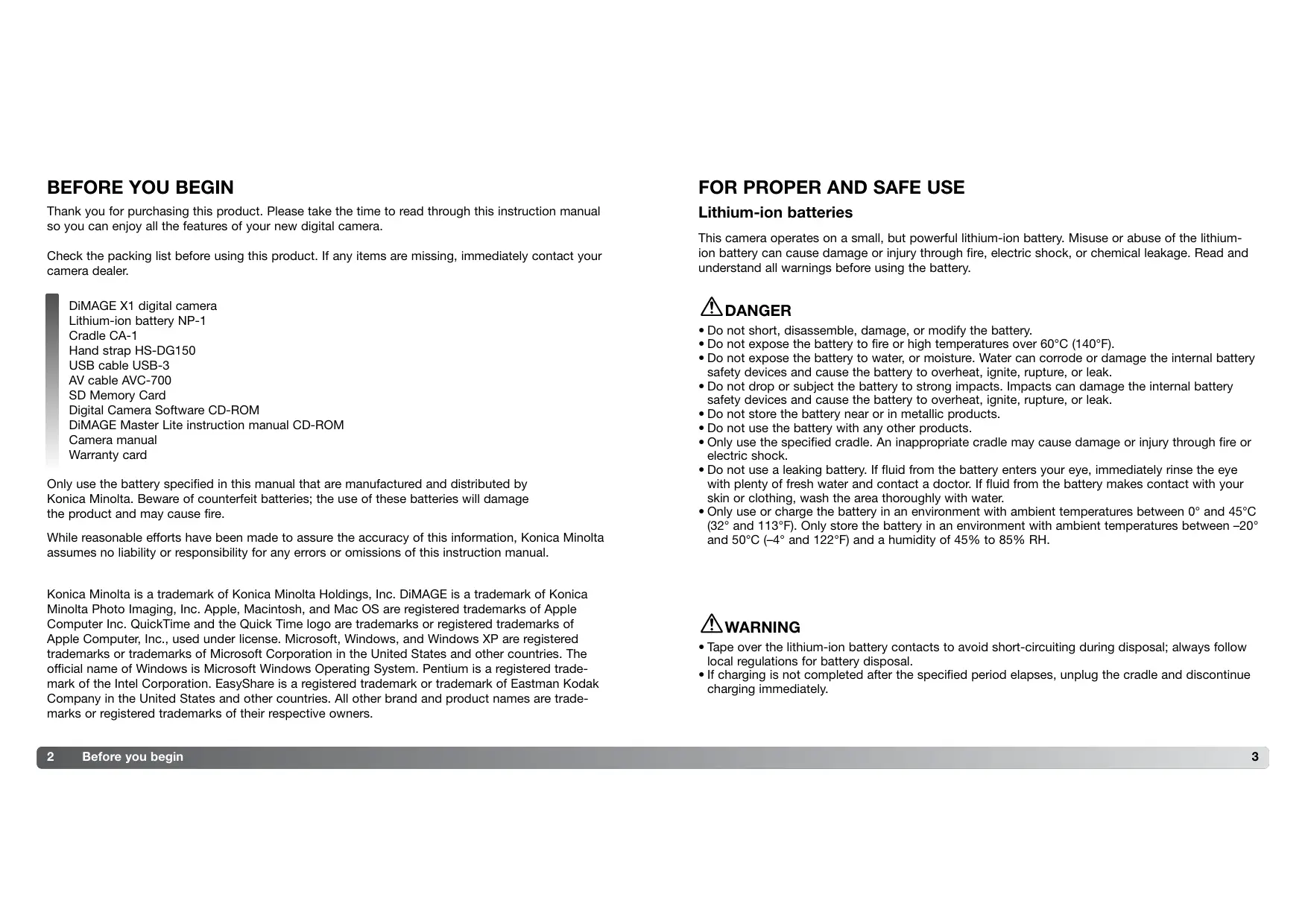 BEFORE YOU BEGIN

Thank you for purchasing this product. Please take the time to read through this instruction manual so you can enjoy all the features of your new digital camera.

Check the packing list before using this product. If any items are missing, immediately contact your camera dealer.

DiMAGE X1 digital camera
Lithium-ion battery NP-1
Cradle CA-1
Hand strap HS-DG150
USB cable USB-3
AV cable AVC-700
SD Memory Card
Digital Camera Software CD-ROM
DiMAGE Master Lite instruction manual CD-ROM
Camera manual
Warranty card

Only use the battery specified in this manual that are manufactured and distributed by Konica Minolta. Beware of counterfeit batteries; the use of these batteries will damage the product and may cause fire.

While reasonable efforts have been made to assure the accuracy of this information, Konica Minolta assumes no liability or responsibility for any errors or omissions of this instruction manual.

Konica Minolta is a trademark of Konica Minolta Holdings, Inc. DiMAGE is a trademark of Konica Minolta Photo Imaging, Inc. Apple, Macintosh, and Mac OS are registered trademarks of Apple Computer Inc. QuickTime and the Quick Time logo are trademarks or registered trademarks of Apple Computer, Inc., used under license. Microsoft, Windows, and Windows XP are registered trademarks or trademarks of Microsoft Corporation in the United States and other countries. The official name of Windows is Microsoft Windows Operating System. Pentium is a registered trademark of the Intel Corporation. EasyShare is a registered trademark or trademark of Eastman Kodak Company in the United States and other countries. All other brand and product names are trademarks or registered trademarks of their respective owners.

2 Before you begin

FOR PROPER AND SAFE USE

Lithium-ion batteries

This camera operates on a small, but powerful lithium-ion battery. Misuse or abuse of the lithium-ion battery can cause damage or injury through fire, electric shock, or chemical leakage. Read and understand all warnings before using the battery.

DANGER

• Do not short, disassemble, damage, or modify the battery.
• Do not expose the battery to fire or high temperatures over 60°C (140°F).
• Do not expose the battery to water, or moisture. Water can corrode or damage the internal battery safety devices and cause the battery to overheat, ignite, rupture, or leak.
• Do not drop or subject the battery to strong impacts. Impacts can damage the internal battery safety devices and cause the battery to overheat, ignite, rupture, or leak.
• Do not store the battery near or in metallic products.
• Do not use the battery with any other products.
• Only use the specified cradle. An inappropriate cradle may cause damage or injury through fire or electric shock.
• Do not use a leaking battery. If fluid from the battery enters your eye, immediately rinse the eye with plenty of fresh water and contact a doctor. If fluid from the battery makes contact with your skin or clothing, wash the area thoroughly with water.
• Only use or charge the battery in an environment with ambient temperatures between 0° and 45°C (32° and 113°F). Only store the battery in an environment with ambient temperatures between –20° and 50°C (–4° and 122°F) and a humidity of 45% to 85% RH.

WARNING

• Tape over the lithium-ion battery contacts to avoid short-circuiting during disposal; always follow local regulations for battery disposal.
• If charging is not completed after the specified period elapses, unplug the cradle and discontinue charging immediately.

3